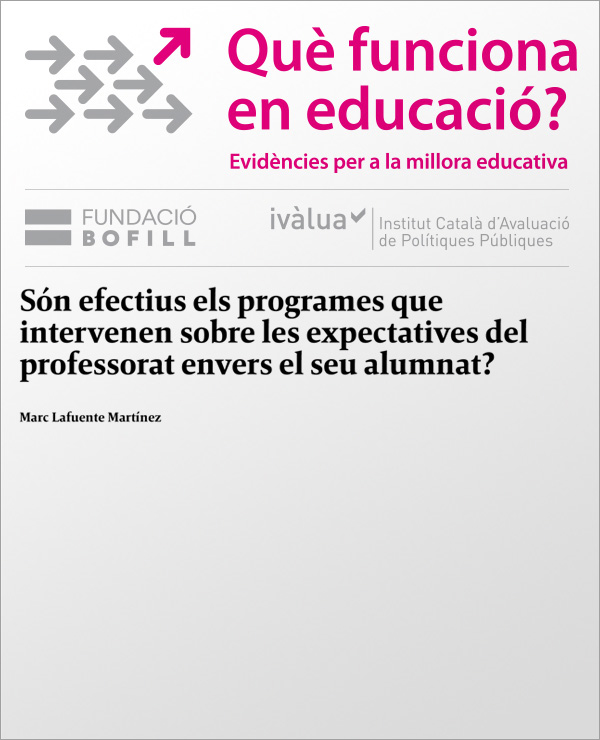 Què funciona en educació?

Evidències per a la millora educativa

FUNDACIÓ
BOFILL

ivàlua
Institut Català d'Avaluació
de Polítiques Públiques

Són efectius els programes que intervenen sobre les expectatives del professorat envers el seu alumnat?

Marc Lafuente Martínez